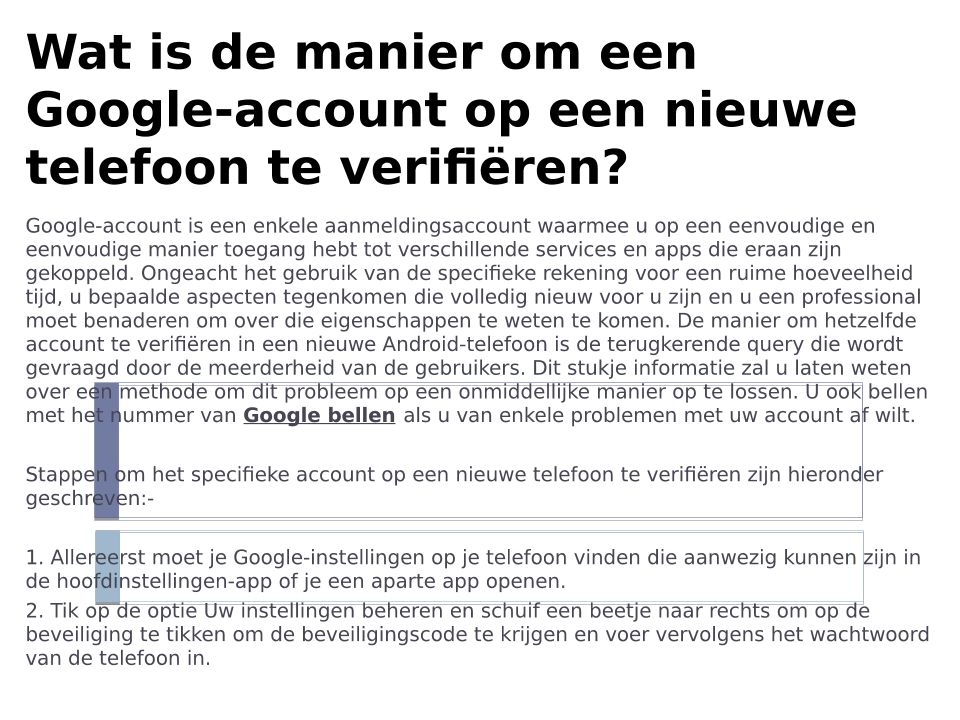 Wat is de manier om een Google-account op een nieuwe telefoon te verifiëren?

Google-account is een enkele aanmeldingsaccount waarmee u op een eenvoudige en eenvoudige manier toegang hebt tot verschillende services en apps die eraan zijn gekoppeld. Ongeacht het gebruik van de specifieke rekening voor een ruime hoeveelheid tijd, u bepaalde aspecten tegenkomen die volledig nieuw voor u zijn en u een professional moet benaderen om over die eigenschappen te weten te komen. De manier om hetzelfde account te verifiëren in een nieuwe Android-telefoon is de terugkerende query die wordt gevraagd door de meerderheid van de gebruikers. Dit stukje informatie zal u laten weten over een methode om dit probleem op een onmiddellijke manier op te lossen. U ook bellen met het nummer van Google bellen als u van enkele problemen met uw account af wilt.

Stappen om het specifieke account op een nieuwe telefoon te verifiëren zijn hieronder geschreven:-

1. Allereerst moet je Google-instellingen op je telefoon vinden die aanwezig kunnen zijn in de hoofdinstellingen-app of je een aparte app openen.
2. Tik op de optie Uw instellingen beheren en schuif een beetje naar rechts om op de beveiliging te tikken om de beveiligingscode te krijgen en voer vervolgens het wachtwoord van de telefoon in.